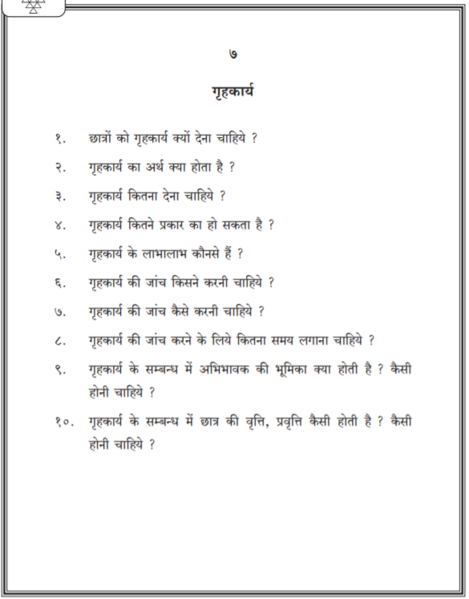 ७

गृहकार्य

१. छात्रों को गृहकार्य क्यों देना चाहिये ?

२. गृहकार्य का अर्थ क्या होता है ?

३. गृहकार्य कितना देना चाहिये ?

४. गृहकार्य कितने प्रकार का हो सकता है ?

५. गृहकार्य के लाभालाभ कौनसे हैं ?

६. गृहकार्य की जांच किसने करनी चाहिये ?

७. गृहकार्य की जांच कैसे करनी चाहिये ?

८. गृहकार्य की जांच करने के लिये कितना समय लगाना चाहिये ?

९. गृहकार्य के सम्बन्ध में अभिभावक की भूमिका क्या होती है ? कैसी होनी चाहिये ?

१०. गृहकार्य के सम्बन्ध में छात्र की वृत्ति, प्रवृत्ति कैसी होती है ? कैसी होनी चाहिये ?